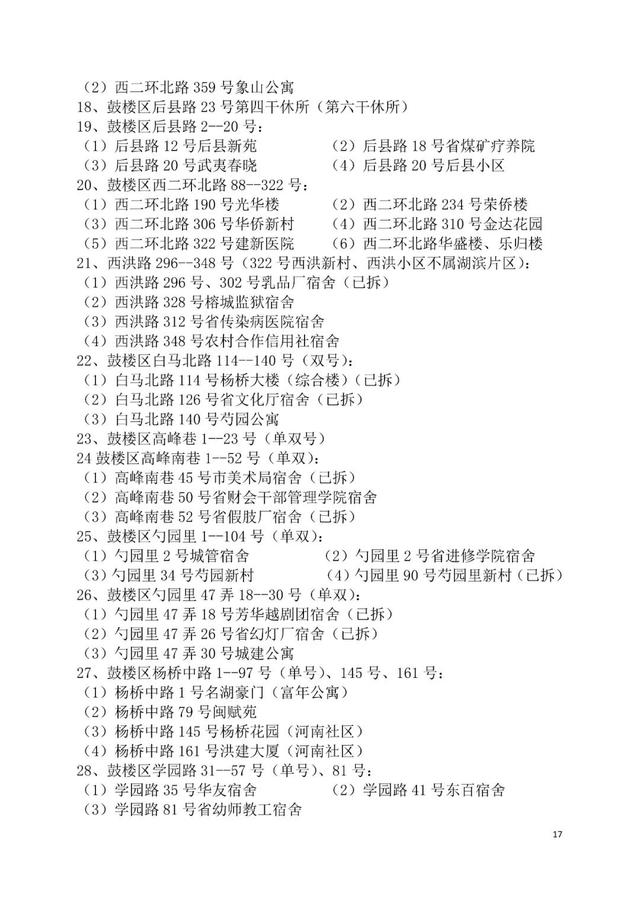 （2）西二环北路 359 号象山公寓
18、鼓楼区后县路 23 号第四干休所（第六干休所）
19、鼓楼区后县路 2--20 号：
（1）后县路 12 号后县新苑　　（2）后县路 18 号省煤矿疗养院
（3）后县路 20 号武夷春晓　　（4）后县路 20 号后县小区
20、鼓楼区西二环北路 88--322 号：
（1）西二环北路 190 号光华楼　　（2）西二环北路 234 号荣侨楼
（3）西二环北路 306 号华侨新村　　（4）西二环北路 310 号金达花园
（5）西二环北路 322 号建新医院　　（6）西二环北路华盛楼、乐归楼
21、西洪路 296--348 号（322 号西洪新村、西洪小区不属湖滨片区）：
（1）西洪路 296 号、302 号乳品厂宿舍（已拆）
（2）西洪路 328 号榕城监狱宿舍
（3）西洪路 312 号省传染病医院宿舍
（4）西洪路 348 号农村合作信用社宿舍
22、鼓楼区白马北路 114--140 号（双号）：
（1）白马北路 114 号杨桥大楼（综合楼）（已拆）
（2）白马北路 126 号省文化厅宿舍（已拆）
（3）白马北路 140 号芍园公寓
23、鼓楼区高峰巷 1--23 号（单双号）
24 鼓楼区高峰南巷 1--52 号（单双）：
（1）高峰南巷 45 号市美术局宿舍（已拆）
（2）高峰南巷 50 号省财会干部管理学院宿舍
（3）高峰南巷 52 号省假肢厂宿舍（已拆）
25、鼓楼区勺园里 1--104 号（单双）：
（1）勺园里 2 号城管宿舍　　（2）勺园里 2 号省进修学院宿舍
（3）勺园里 34 号芍园新村　　（4）勺园里 90 号芍园里新村（已拆）
26、鼓楼区勺园里 47 弄 18--30 号（单双）：
（1）勺园里 47 弄 18 号芳华越剧团宿舍（已拆）
（2）勺园里 47 弄 26 号省幻灯厂宿舍（已拆）
（3）勺园里 47 弄 30 号城建公寓
27、鼓楼区杨桥中路 1--97 号（单号）、145 号、161 号：
（1）杨桥中路 1 号名湖豪门（富年公寓）
（2）杨桥中路 79 号闽赋苑
（3）杨桥中路 145 号杨桥花园（河南社区）
（4）杨桥中路 161 号洪建大厦（河南社区）
28、鼓楼区学园路 31--57 号（单号）、81 号：
（1）学园路 35 号华友宿舍　　（2）学园路 41 号东百宿舍
（3）学园路 81 号省幼师教工宿舍

17